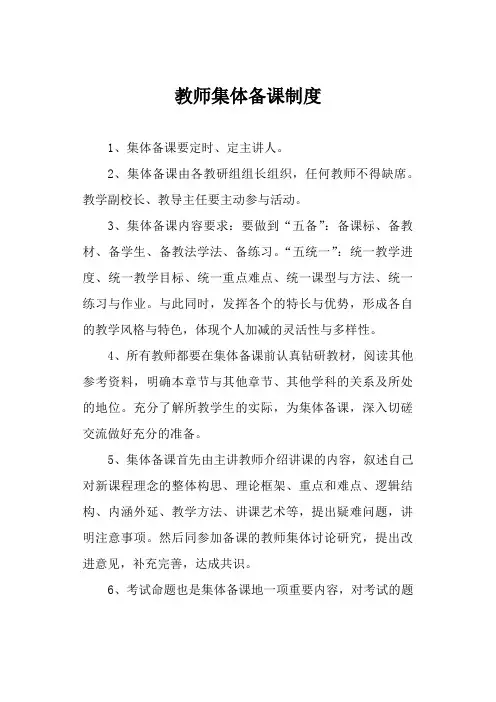 教师集体备课制度

1、集体备课要定时、定主讲人。

2、集体备课由各教研组组长组织，任何教师不得缺席。教学副校长、教导主任要主动参与活动。

3、集体备课内容要求：要做到“五备”：备课标、备教材、备学生、备教法学法、备练习。“五统一”：统一教学进度、统一教学目标、统一重点难点、统一课型与方法、统一练习与作业。与此同时，发挥各个的特长与优势，形成各自的教学风格与特色，体现个人加减的灵活性与多样性。

4、所有教师都要在集体备课前认真钻研教材，阅读其他参考资料，明确本章节与其他章节、其他学科的关系及所处的地位。充分了解所教学生的实际，为集体备课，深入切磋交流做好充分的准备。

5、集体备课首先由主讲教师介绍讲课的内容，叙述自己对新课程理念的整体构思、理论框架、重点和难点、逻辑结构、内涵外延、教学方法、讲课艺术等，提出疑难问题，讲明注意事项。然后同参加备课的教师集体讨论研究，提出改进意见，补充完善，达成共识。

6、考试命题也是集体备课地一项重要内容，对考试的题